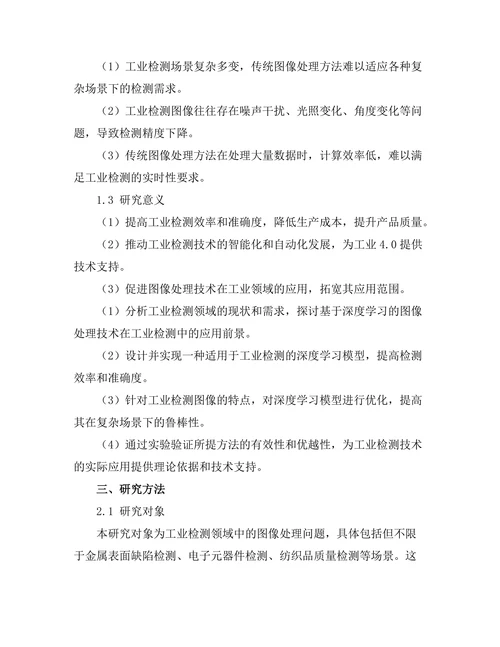 （1）工业检测场景复杂多变，传统图像处理方法难以适应各种复杂场景下的检测需求。

（2）工业检测图像往往存在噪声干扰、光照变化、角度变化等问题，导致检测精度下降。

（3）传统图像处理方法在处理大量数据时，计算效率低，难以满足工业检测的实时性要求。

1.3 研究意义

（1）提高工业检测效率和准确度，降低生产成本，提升产品质量。

（2）推动工业检测技术的智能化和自动化发展，为工业 4.0 提供技术支持。

（3）促进图像处理技术在工业领域的应用，拓宽其应用范围。

（1）分析工业检测领域的现状和需求，探讨基于深度学习的图像处理技术在工业检测中的应用前景。

（2）设计并实现一种适用于工业检测的深度学习模型，提高检测效率和准确度。

（3）针对工业检测图像的特点，对深度学习模型进行优化，提高其在复杂场景下的鲁棒性。

（4）通过实验验证所提方法的有效性和优越性，为工业检测技术的实际应用提供理论依据和技术支持。

三、研究方法

2.1 研究对象

本研究对象为工业检测领域中的图像处理问题，具体包括但不限于金属表面缺陷检测、电子元器件检测、纺织品质量检测等场景。这